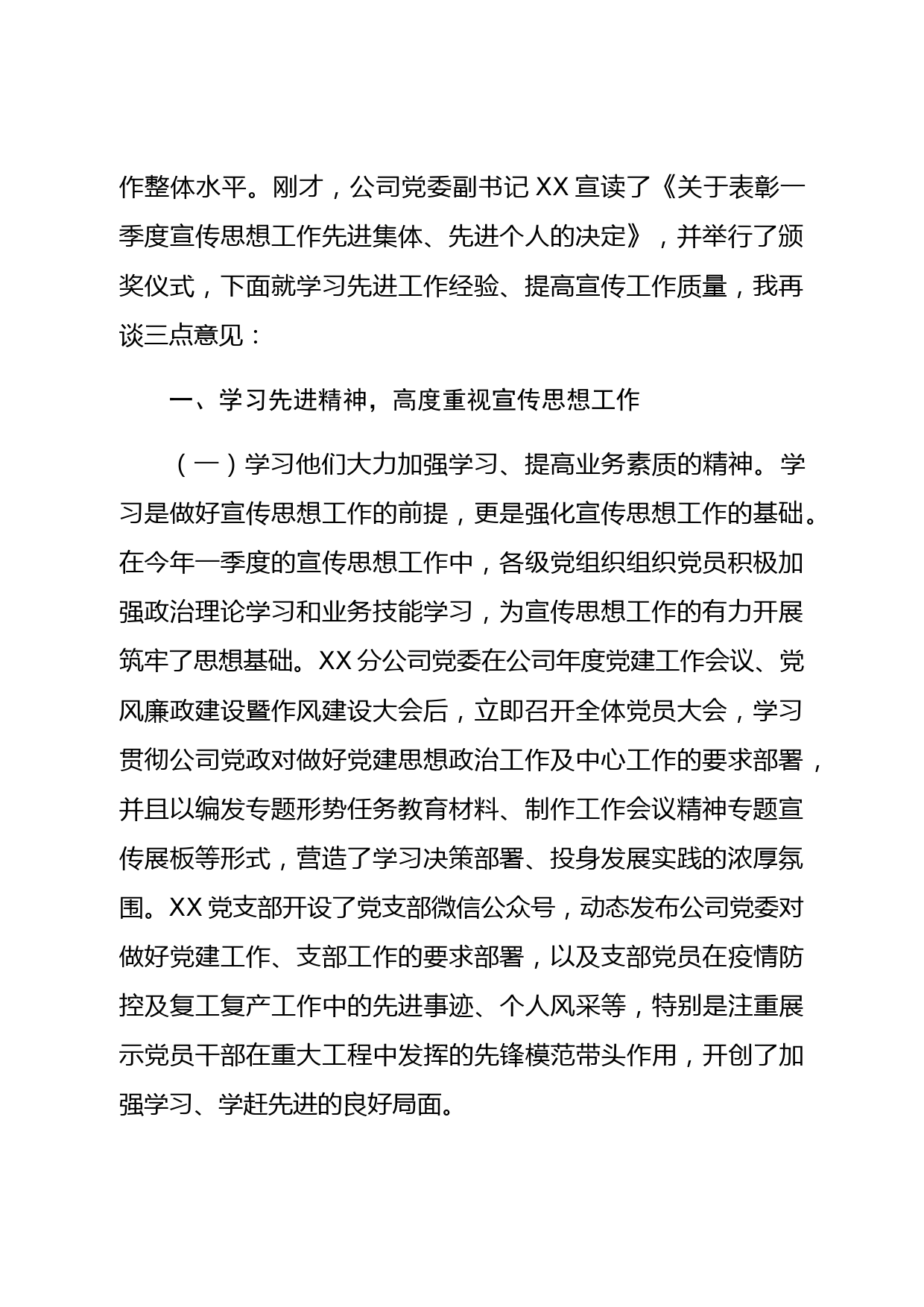 作整体水平。刚才，公司党委副书记 XX 宣读了《关于表彰一季度宣传思想工作先进集体、先进个人的决定》，并举行了颁奖仪式，下面就学习先进工作经验、提高宣传工作质量，我再谈三点意见：

一、学习先进精神，高度重视宣传思想工作

（一）学习他们大力加强学习、提高业务素质的精神。学习是做好宣传思想工作的前提，更是强化宣传思想工作的基础。在今年一季度的宣传思想工作中，各级党组织组织党员积极加强政治理论学习和业务技能学习，为宣传思想工作的有力开展筑牢了思想基础。XX 分公司党委在公司年度党建工作会议、党风廉政建设暨作风建设大会后，立即召开全体党员大会，学习贯彻公司党政对做好党建思想政治工作及中心工作的要求部署，并且以编发专题形势任务教育材料、制作工作会议精神专题宣传展板等形式，营造了学习决策部署、投身发展实践的浓厚氛围。XX 党支部开设了党支部微信公众号，动态发布公司党委对做好党建工作、支部工作的要求部署，以及支部党员在疫情防控及复工复产工作中的先进事迹、个人风采等，特别是注重展示党员干部在重大工程中发挥的先锋模范带头作用，开创了加强学习、学赶先进的良好局面。